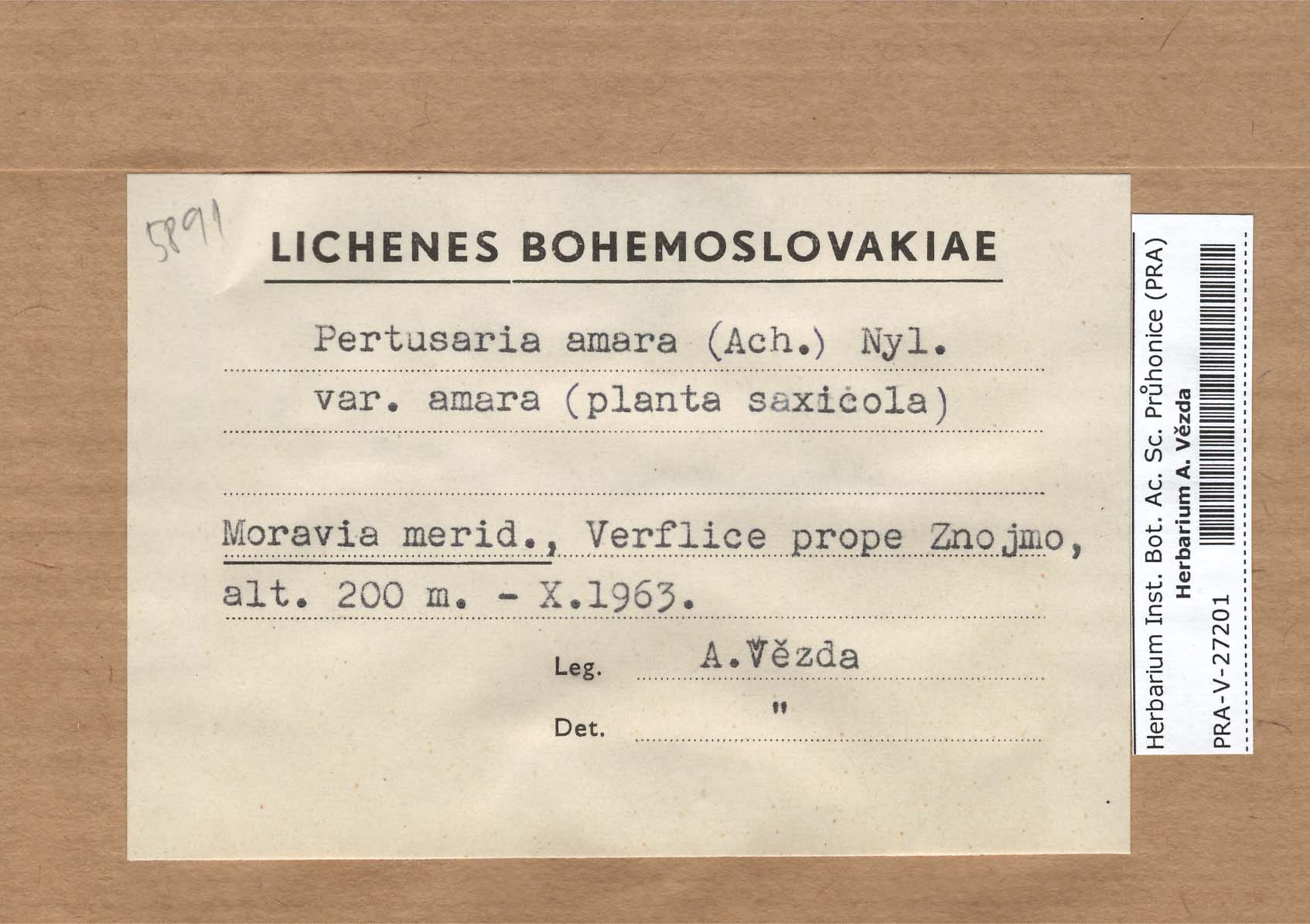 5891

LICHENES BOHEMOSLOVAKIAE

Pertusaria amara (Ach.) Nyl.
var. amara (planta saxicola)

Moravia merid., Verflice prope Znojmo, alt. 200 m. - X.1963.

Leg. A.Vězda

Det. "

Herbarium Inst. Bot. Ac. Sc. Průhonice (PRA)
Herbarium A. Vězda
PRA-V-27201